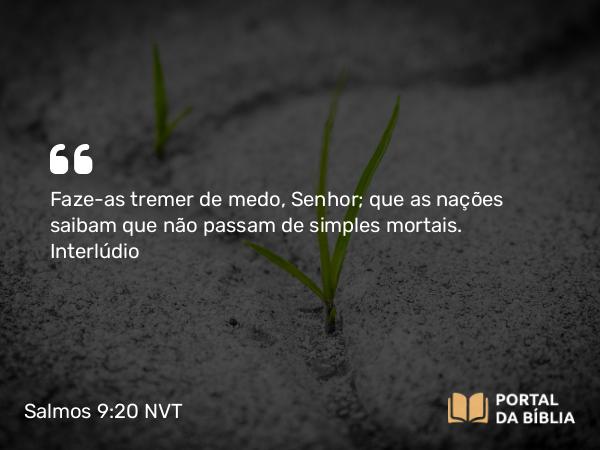 Faze-as tremer de medo, Senhor; que as nações saibam que não passam de simples mortais. Interlúdio

Salmos 9:20 NVT

PORTAL DA BÍBLIA